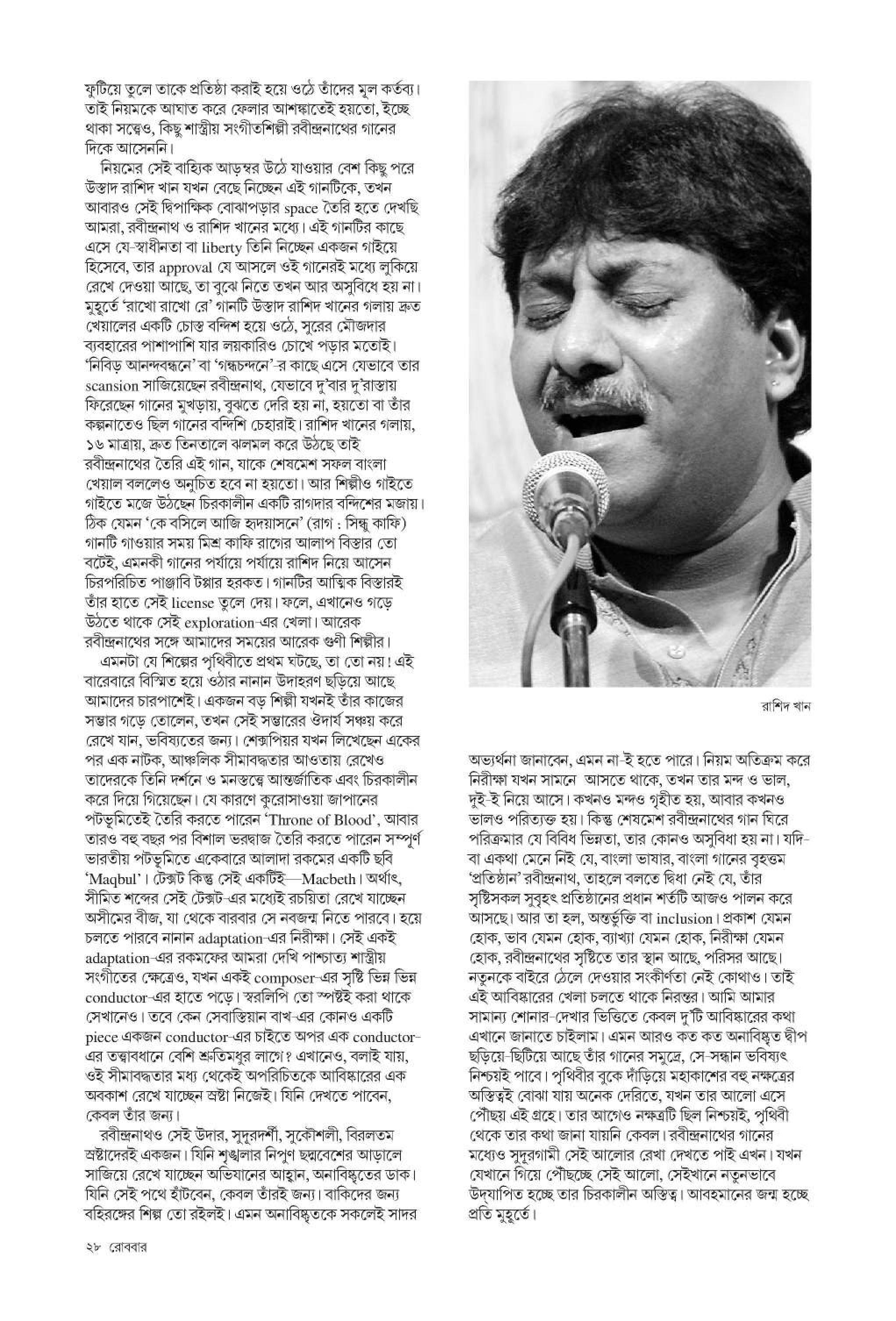 ফুটিয়ে তুলে তাকে প্রতিষ্ঠা করাই হয়ে ওঠে তাঁদের মূল কর্তব্য। তাই নিয়মকে আঘাত করে ফেলার আশঙ্কাতেই হয়তো, ইচ্ছে থাকা সত্ত্বেও, কিছু শাস্ত্রীয় সংগীতশিল্পী রবীন্দ্রনাথের গানের দিকে আসেননি।

নিয়মের সেই বাহ্যিক আড়ম্বর উঠে যাওয়ার বেশ কিছু পরে উস্তাদ রাশিদ খান যখন বেছে নিচ্ছেন এই গানটিকে, তখন আবারও সেই দ্বিপাক্ষিক বোঝাপড়ার space তৈরি হতে দেখছি আমরা, রবীন্দ্রনাথ ও রাশিদ খানের মধ্যে। এই গানটির কাছে এসে যে-স্বাধীনতা বা liberty তিনি নিচ্ছেন একজন গাইয়ে হিসেবে, তার approval যে আসলে ওই গানেরই মধ্যে লুকিয়ে রেখে দেওয়া আছে, তা বুঝে নিতে তখন আর অসুবিধে হয় না। মুহূর্তে 'রাখো রাখো রে' গানটি উস্তাদ রাশিদ খানের গলায় দ্রুত খেয়ালের একটি চোস্ত বন্দিশ হয়ে ওঠে, সুরের মৌজদার ব্যবহারের পাশাপাশি যার লয়কারিও চোখে পড়ার মতোই। 'নিবিড় আনন্দবন্ধনে' বা 'গন্ধচন্দনে'-র কাছে এসে যেভাবে তার scansion সাজিয়েছেন রবীন্দ্রনাথ, যেভাবে দু'বার দু'রাস্তায় ফিরেছেন গানের মুখড়ায়, বুঝতে দেরি হয় না, হয়তো বা তাঁর কল্পনাতেও ছিল গানের বন্দিশি চেহারাই। রাশিদ খানের গলায়, ১৬ মাত্রায়, দ্রুত তিনতালে ঝলমল করে উঠছে তাই রবীন্দ্রনাথের তৈরি এই গান, যাকে শেষমেশ সফল বাংলা খেয়াল বললেও অনুচিত হবে না হয়তো। আর শিল্পীও গাইতে গাইতে মজে উঠছেন চিরকালীন একটি রাগদার বন্দিশের মজায়। ঠিক যেমন 'কে বসিলে আজি হৃদয়াসনে' (রাগ : সিন্ধু কাফি) গানটি গাওয়ার সময় মিশ্র কাফি রাগের আলাপ বিস্তার তো বটেই, এমনকী গানের পর্যায়ে পর্যায়ে রাশিদ নিয়ে আসেন চিরপরিচিত পাঞ্জাবি টপ্পার হরকত। গানটির আত্মিক বিস্তারই তাঁর হাতে সেই license তুলে দেয়। ফলে, এখানেও গড়ে উঠতে থাকে সেই exploration-এর খেলা। আরেক রবীন্দ্রনাথের সঙ্গে আমাদের সময়ের আরেক গুণী শিল্পীর।

এমনটা যে শিল্পের পৃথিবীতে প্রথম ঘটছে, তা তো নয়! এই বারেবারে বিস্মিত হয়ে ওঠার নানান উদাহরণ ছড়িয়ে আছে আমাদের চারপাশেই। একজন বড় শিল্পী যখনই তাঁর কাজের সম্ভার গড়ে তোলেন, তখন সেই সম্ভারের ঔদার্য সঞ্চয় করে রেখে যান, ভবিষ্যতের জন্য। শেক্সপিয়র যখন লিখেছেন একের পর এক নাটক, আঞ্চলিক সীমাবদ্ধতার আওতায় রেখেও তাদেরকে তিনি দর্শনে ও মনস্তত্ত্বে আন্তর্জাতিক এবং চিরকালীন করে দিয়ে গিয়েছেন। যে কারণে কুরোসাওয়া জাপানের পটভূমিতেই তৈরি করতে পারেন 'Throne of Blood', আবার তারও বহু বছর পর বিশাল ভরদ্বাজ তৈরি করতে পারেন সম্পূর্ণ ভারতীয় পটভূমিতে একেবারে আলাদা রকমের একটি ছবি 'Maqbul'। টেক্সট কিন্তু সেই একটিই—Macbeth। অর্থাৎ, সীমিত শব্দের সেই টেক্সট-এর মধ্যেই রচয়িতা রেখে যাচ্ছেন অসীমের বীজ, যা থেকে বারবার সে নবজন্ম নিতে পারবে। হয়ে চলতে পারবে নানান adaptation-এর নিরীক্ষা। সেই একই adaptation-এর রকমফের আমরা দেখি পাশ্চাত্য শাস্ত্রীয় সংগীতের ক্ষেত্রেও, যখন একই composer-এর সৃষ্টি ভিন্ন ভিন্ন conductor-এর হাতে পড়ে। স্বরলিপি তো স্পষ্টই করা থাকে সেখানেও। তবে কেন সেবাস্তিয়ান বাখ-এর কোনও একটি piece একজন conductor-এর চাইতে অপর এক conductor-এর তত্ত্বাবধানে বেশি শ্রুতিমধুর লাগে? এখানেও, বলাই যায়, ওই সীমাবদ্ধতার মধ্য থেকেই অপরিচিতকে আবিষ্কারের এক অবকাশ রেখে যাচ্ছেন স্রষ্টা নিজেই। যিনি দেখতে পাবেন, কেবল তাঁর জন্য।

রবীন্দ্রনাথও সেই উদার, সুদূরদর্শী, সুকৌশলী, বিরলতম স্রষ্টাদেরই একজন। যিনি শৃঙ্খলার নিপুণ ছদ্মবেশের আড়ালে সাজিয়ে রেখে যাচ্ছেন অভিযানের আহ্বান, অনাবিষ্কৃতের ডাক। যিনি সেই পথে হাঁটবেন, কেবল তাঁরই জন্য। বাকিদের জন্য বহিরঙ্গের শিল্প তো রইলই। এমন অনাবিষ্কৃতকে সকলেই সাদর

রাশিদ খান

অভ্যর্থনা জানাবেন, এমন না-ই হতে পারে। নিয়ম অতিক্রম করে নিরীক্ষা যখন সামনে আসতে থাকে, তখন তার মন্দ ও ভাল, দুই-ই নিয়ে আসে। কখনও মন্দও গৃহীত হয়, আবার কখনও ভালও পরিত্যক্ত হয়। কিন্তু শেষমেশ রবীন্দ্রনাথের গান ঘিরে পরিক্রমার যে বিবিধ ভিন্নতা, তার কোনও অসুবিধা হয় না। যদি-বা একথা মেনে নিই যে, বাংলা ভাষার, বাংলা গানের বৃহত্তম 'প্রতিষ্ঠান' রবীন্দ্রনাথ, তাহলে বলতে দ্বিধা নেই যে, তাঁর সৃষ্টিসকল সুবৃহৎ প্রতিষ্ঠানের প্রধান শর্তটি আজও পালন করে আসছে। আর তা হল, অন্তর্ভুক্তি বা inclusion। প্রকাশ যেমন হোক, ভাব যেমন হোক, ব্যাখ্যা যেমন হোক, নিরীক্ষা যেমন হোক, রবীন্দ্রনাথের সৃষ্টিতে তার স্থান আছে, পরিসর আছে। নতুনকে বাইরে ঠেলে দেওয়ার সংকীর্ণতা নেই কোথাও। তাই এই আবিষ্কারের খেলা চলতে থাকে নিরন্তর। আমি আমার সামান্য শোনার-দেখার ভিত্তিতে কেবল দু'টি আবিষ্কারের কথা এখানে জানাতে চাইলাম। এমন আরও কত কত অনাবিষ্কৃত দ্বীপ ছড়িয়ে-ছিটিয়ে আছে তাঁর গানের সমুদ্রে, সে-সন্ধান ভবিষ্যৎ নিশ্চয়ই পাবে। পৃথিবীর বুকে দাঁড়িয়ে মহাকাশের বহু নক্ষত্রের অস্তিত্বই বোঝা যায় অনেক দেরিতে, যখন তার আলো এসে পৌঁছয় এই গ্রহে। তার আগেও নক্ষত্রটি ছিল নিশ্চয়ই, পৃথিবী থেকে তার কথা জানা যায়নি কেবল। রবীন্দ্রনাথের গানের মধ্যেও সুদূরগামী সেই আলোর রেখা দেখতে পাই এখন। যখন যেখানে গিয়ে পৌঁছচ্ছে সেই আলো, সেইখানে নতুনভাবে উদ্‌যাপিত হচ্ছে তার চিরকালীন অস্তিত্ব। আবহমানের জন্ম হচ্ছে প্রতি মুহূর্তে।

২৮ রোববার